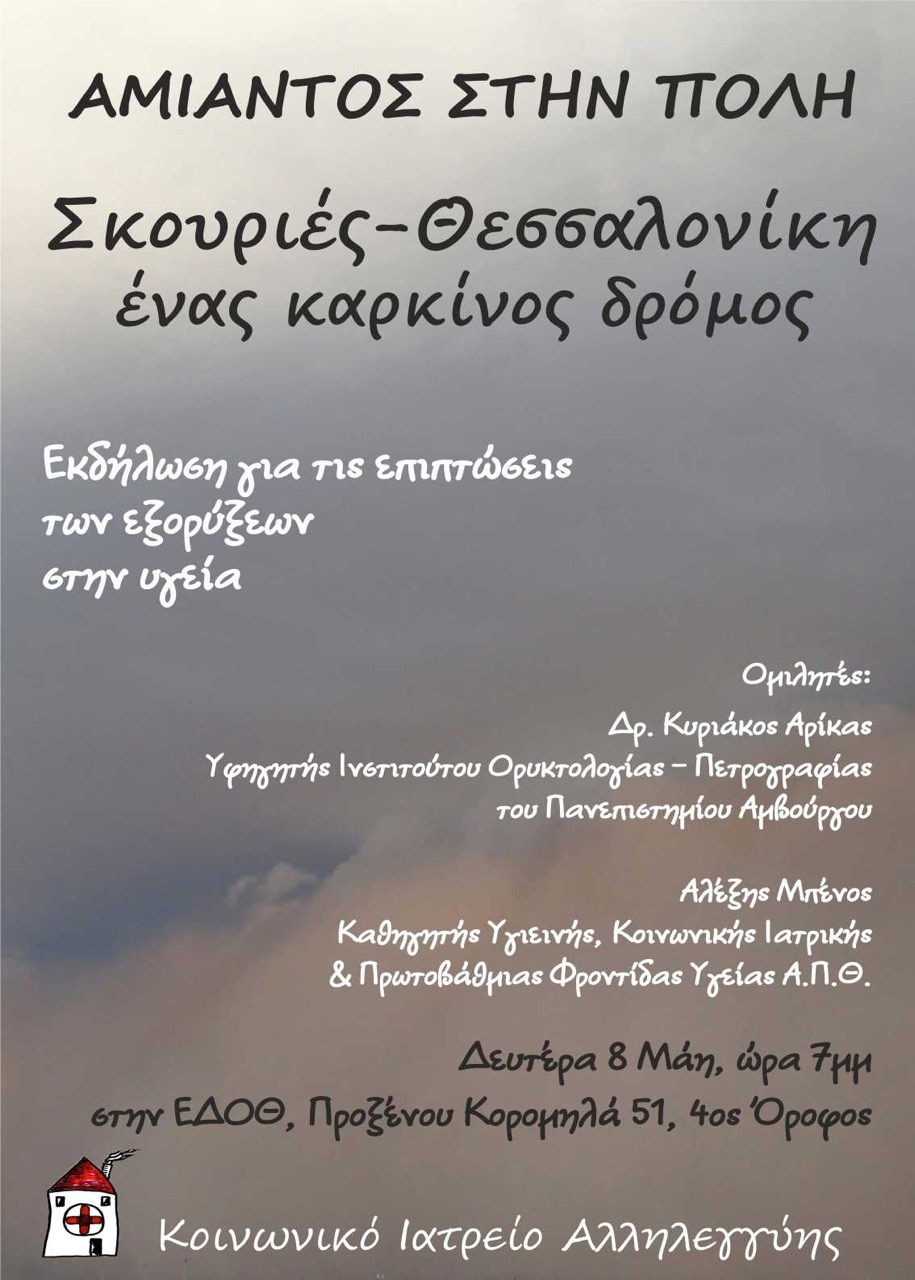 ΑΜΙΑΝΤΟΣ ΣΤΗΝ ΠΟΛΗ

Σκουριές-Θεσσαλονίκη
ένας καρκίνος δρόμος

Εκδήλωση για τις επιπτώσεις
των εξορύξεων
στην υγεία

Ομιλητές:

Δρ. Κυριάκος Αρίκας
Υφηγητής Ινστιτούτου Ορυκτολογίας - Πετρογραφίας
του Πανεπιστημίου Αμβούργου

Αλέξης Μπένος
Καθηγητής Υγιεινής, Κοινωνικής Ιατρικής
& Πρωτοβάθμιας Φροντίδας Υγείας Α.Π.Θ.

Δευτέρα 8 Μάη, ώρα 7μμ
στην ΕΔΟΘ, Προξένου Κορομηλά 51, 4ος Όροφος

Κοινωνικό Ιατρείο Αλληλεγγύης